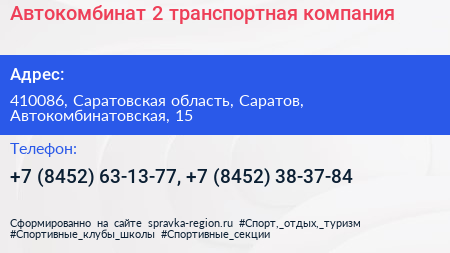 Автокомбинат 2 транспортная компания

Адрес:

410086, Саратовская область, Саратов, Автокомбинатовская, 15

Телефон:

+7 (8452) 63-13-77, +7 (8452) 38-37-84

Сформированно на сайте spravka-region.ru #Спорт,_отдых,_туризм #Спортивные_клубы_школы #Спортивные_секции